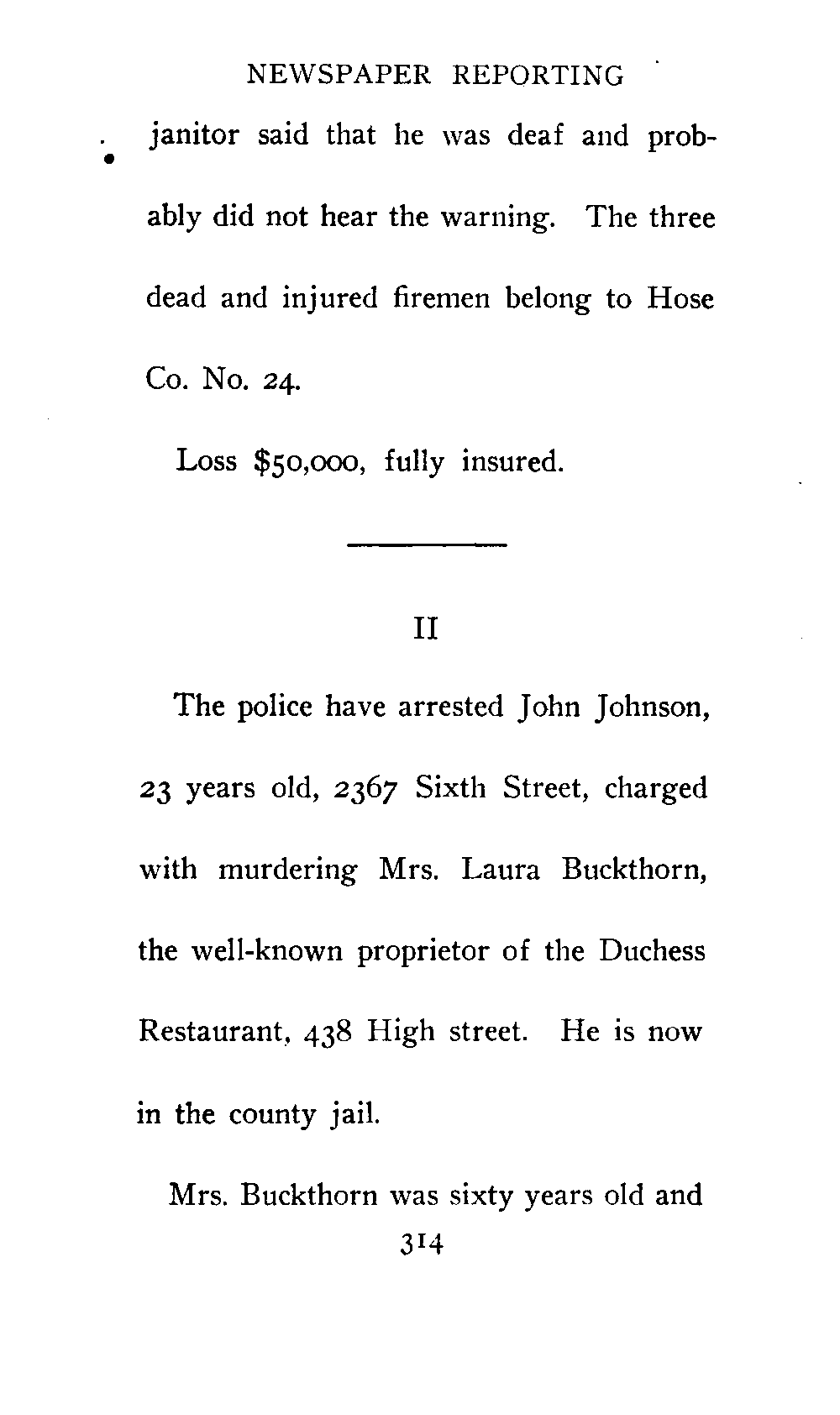 NEWSPAPER REPORTING

janitor said that he was deaf and probably did not hear the warning. The three dead and injured firemen belong to Hose Co. No. 24.

Loss $50,000, fully insured.

II

The police have arrested John Johnson, 23 years old, 2367 Sixth Street, charged with murdering Mrs. Laura Buckthorn, the well-known proprietor of the Duchess Restaurant, 438 High street. He is now in the county jail.

Mrs. Buckthorn was sixty years old and

314